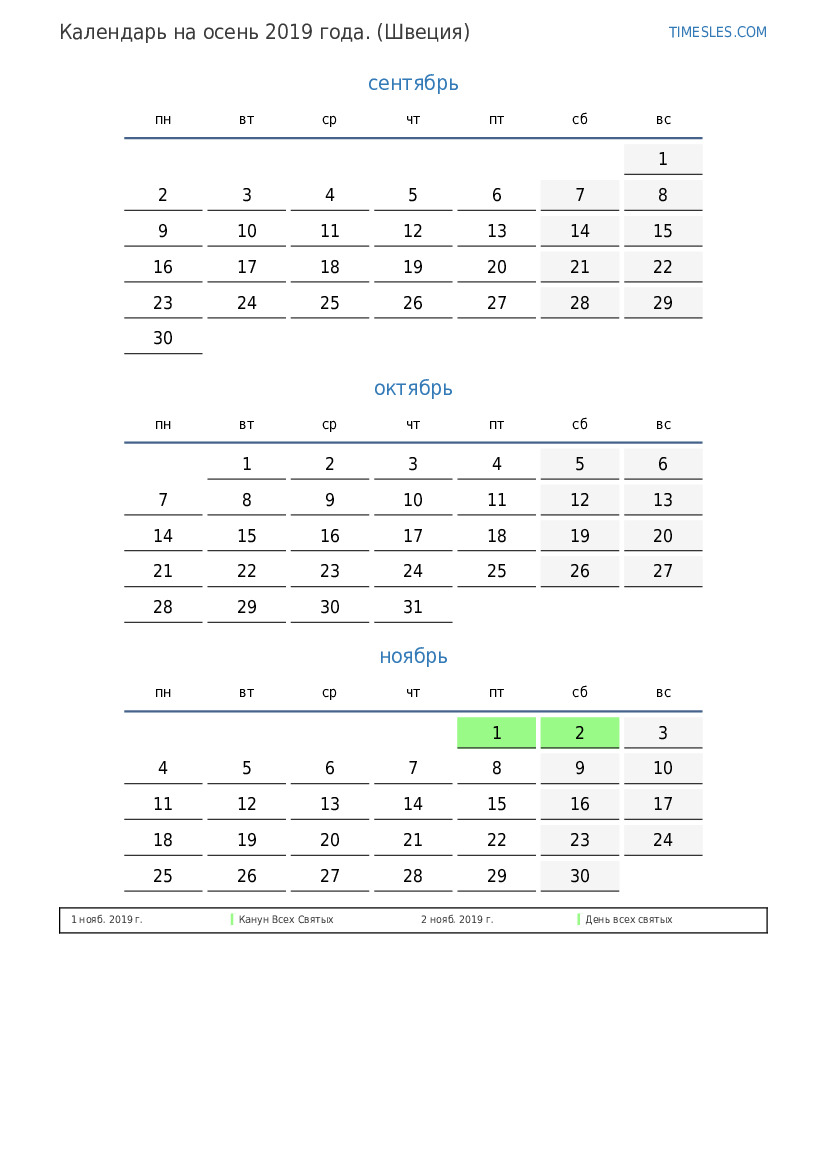 Календарь на осень 2019 года. (Швеция)

TIMESLES.COM

сентябрь

| пн | вт | ср | чт | пт | сб | вс |
|---|---|---|---|---|---|---|
| | | | | | | 1 |
| 2 | 3 | 4 | 5 | 6 | 7 | 8 |
| 9 | 10 | 11 | 12 | 13 | 14 | 15 |
| 16 | 17 | 18 | 19 | 20 | 21 | 22 |
| 23 | 24 | 25 | 26 | 27 | 28 | 29 |
| 30 | | | | | | |

октябрь

| пн | вт | ср | чт | пт | сб | вс |
|---|---|---|---|---|---|---|
| | 1 | 2 | 3 | 4 | 5 | 6 |
| 7 | 8 | 9 | 10 | 11 | 12 | 13 |
| 14 | 15 | 16 | 17 | 18 | 19 | 20 |
| 21 | 22 | 23 | 24 | 25 | 26 | 27 |
| 28 | 29 | 30 | 31 | | | |

ноябрь

| пн | вт | ср | чт | пт | сб | вс |
|---|---|---|---|---|---|---|
| | | | | 1 | 2 | 3 |
| 4 | 5 | 6 | 7 | 8 | 9 | 10 |
| 11 | 12 | 13 | 14 | 15 | 16 | 17 |
| 18 | 19 | 20 | 21 | 22 | 23 | 24 |
| 25 | 26 | 27 | 28 | 29 | 30 | |

1 нояб. 2019 г. Канун Всех Святых 2 нояб. 2019 г. День всех святых